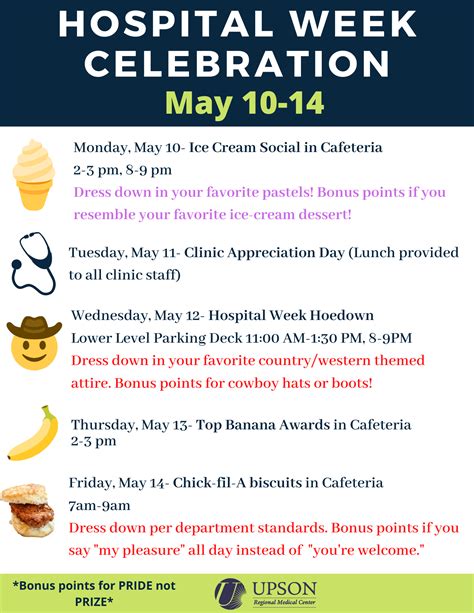 HOSPITAL WEEK CELEBRATION
May 10-14

Monday, May 10- Ice Cream Social in Cafeteria
2-3 pm, 8-9 pm
Dress down in your favorite pastels! Bonus points if you resemble your favorite ice-cream dessert!

Tuesday, May 11- Clinic Appreciation Day (Lunch provided to all clinic staff)

Wednesday, May 12- Hospital Week Hoedown
Lower Level Parking Deck 11:00 AM-1:30 PM, 8-9PM
Dress down in your favorite country/western themed attire. Bonus points for cowboy hats or boots!

Thursday, May 13- Top Banana Awards in Cafeteria
2-3 pm

Friday, May 14- Chick-fil-A biscuits in Cafeteria
7am-9am
Dress down per department standards. Bonus points if you say "my pleasure" all day instead of "you're welcome."

*Bonus points for PRIDE not PRIZE*

UPSON
Regional Medical Center